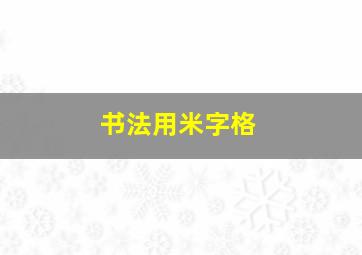 书法用米字格